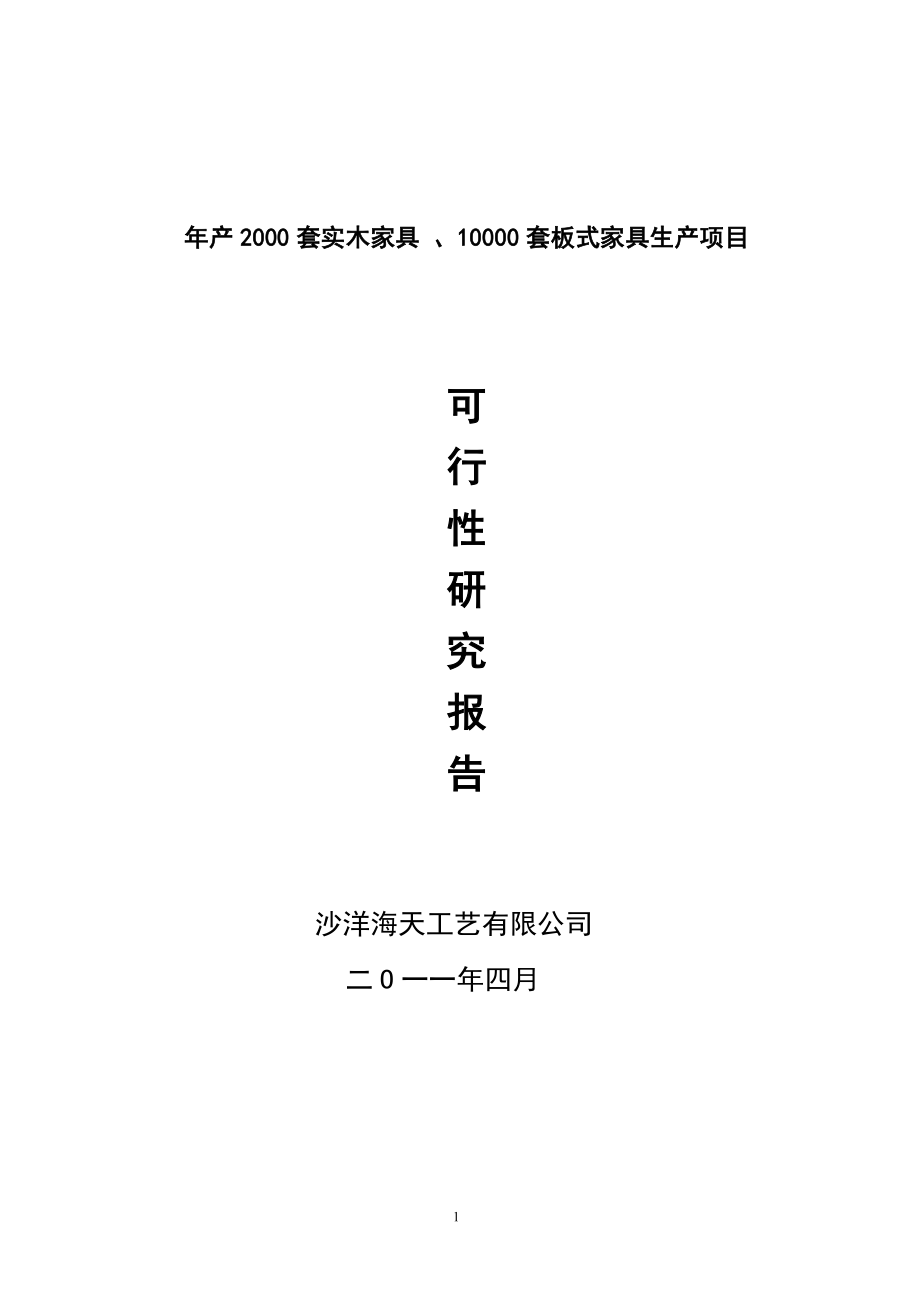 年产 2000 套实木家具 、10000 套板式家具生产项目

可
行
性
研
究
报
告

沙洋海天工艺有限公司

二 0 一一年四月

1